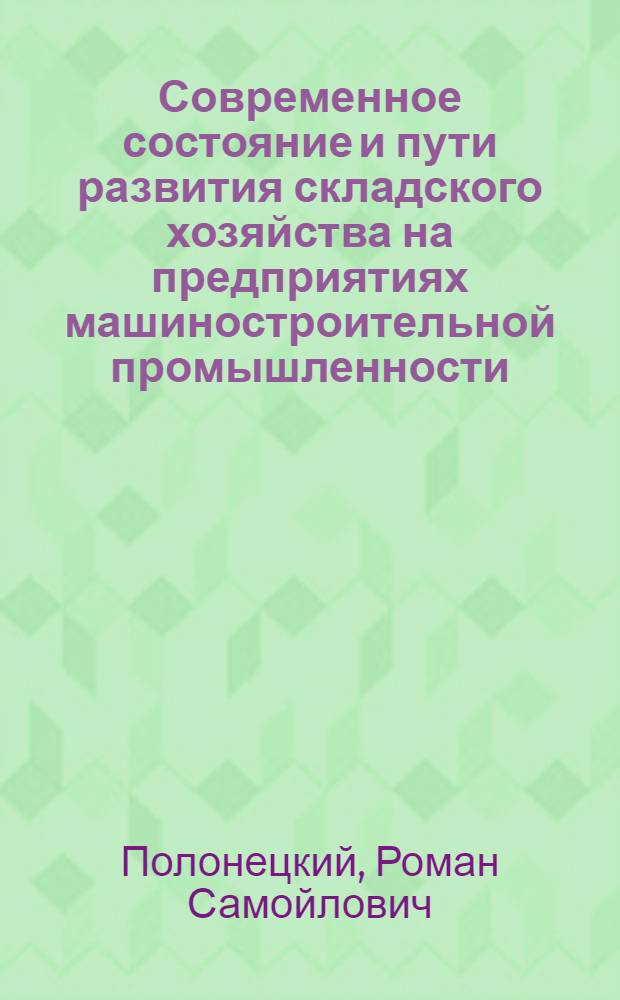 Современное состояние и пути развития складского хозяйства на предприятиях машиностроительной промышленности

Полонецкий, Роман Самойлович